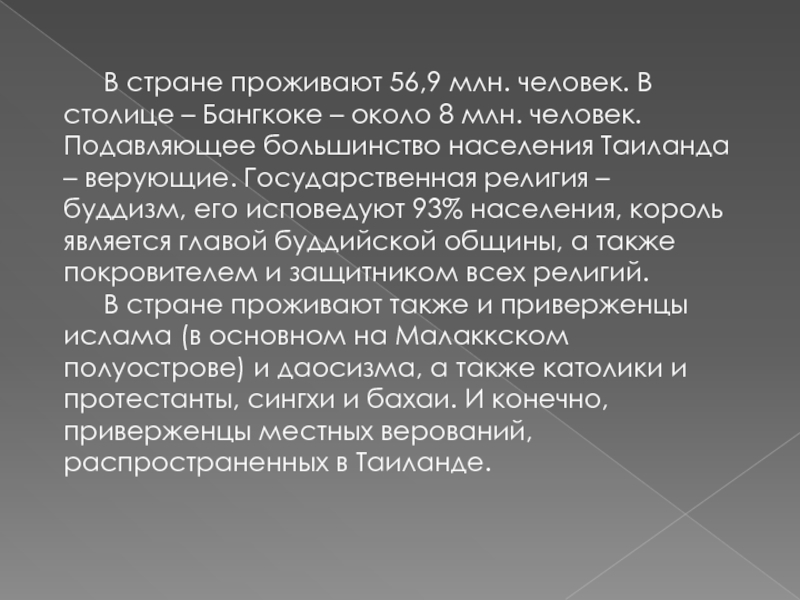 В стране проживают 56,9 млн. человек. В столице – Бангкоке – около 8 млн. человек. Подавляющее большинство населения Таиланда – верующие. Государственная религия – буддизм, его исповедуют 93% населения, король является главой буддийской общины, а также покровителем и защитником всех религий.

В стране проживают также и приверженцы ислама (в основном на Малаккском полуострове) и даосизма, а также католики и протестанты, сингхи и бахаи. И конечно, приверженцы местных верований, распространенных в Таиланде.